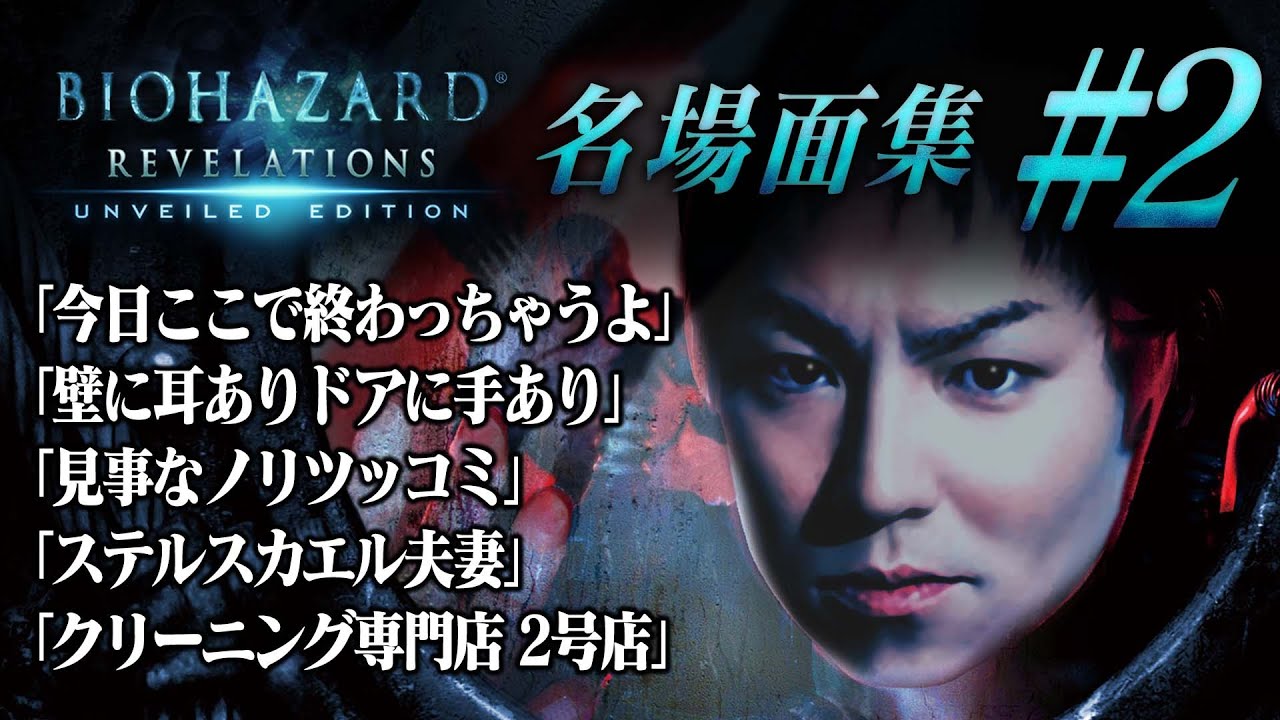 BIOHAZARD®
REVELATIONS
UNVEILED EDITION

名場面集 #2

「今日ここで終わっちゃうよ」
「壁に耳ありドアに手あり」
「見事なノリツッコミ」
「ステルスカエル夫妻」
「クリーニング専門店 2号店」